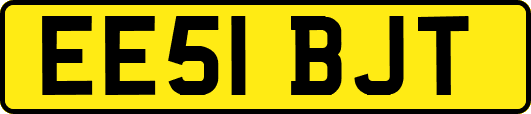 EE51 BJT